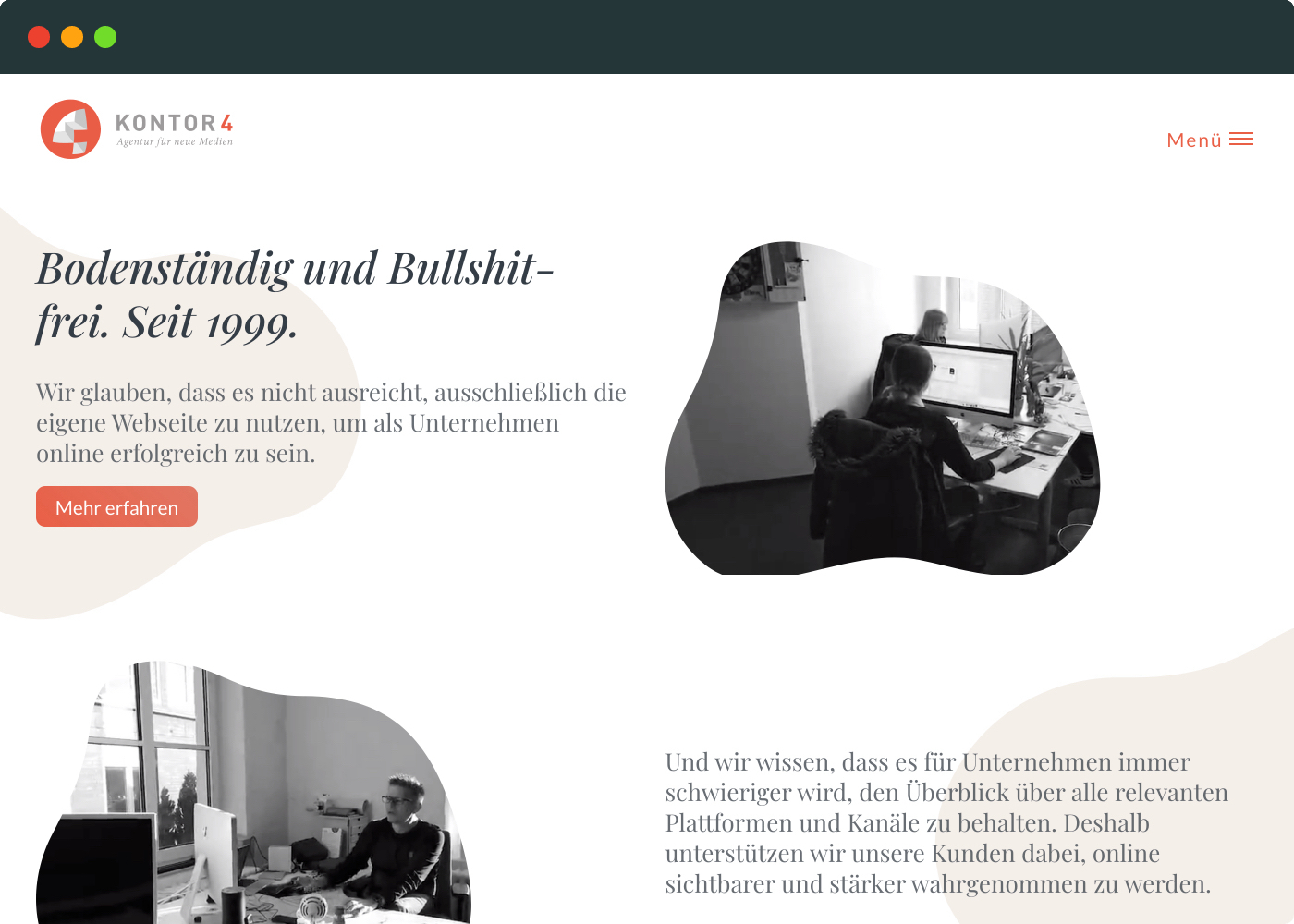 KONTOR4
Agentur für neue Medien

Menü

Bodenständig und Bullshit-frei. Seit 1999.

Wir glauben, dass es nicht ausreicht, ausschließlich die eigene Webseite zu nutzen, um als Unternehmen online erfolgreich zu sein.

Mehr erfahren

Und wir wissen, dass es für Unternehmen immer schwieriger wird, den Überblick über alle relevanten Plattformen und Kanäle zu behalten. Deshalb unterstützen wir unsere Kunden dabei, online sichtbarer und stärker wahrgenommen zu werden.